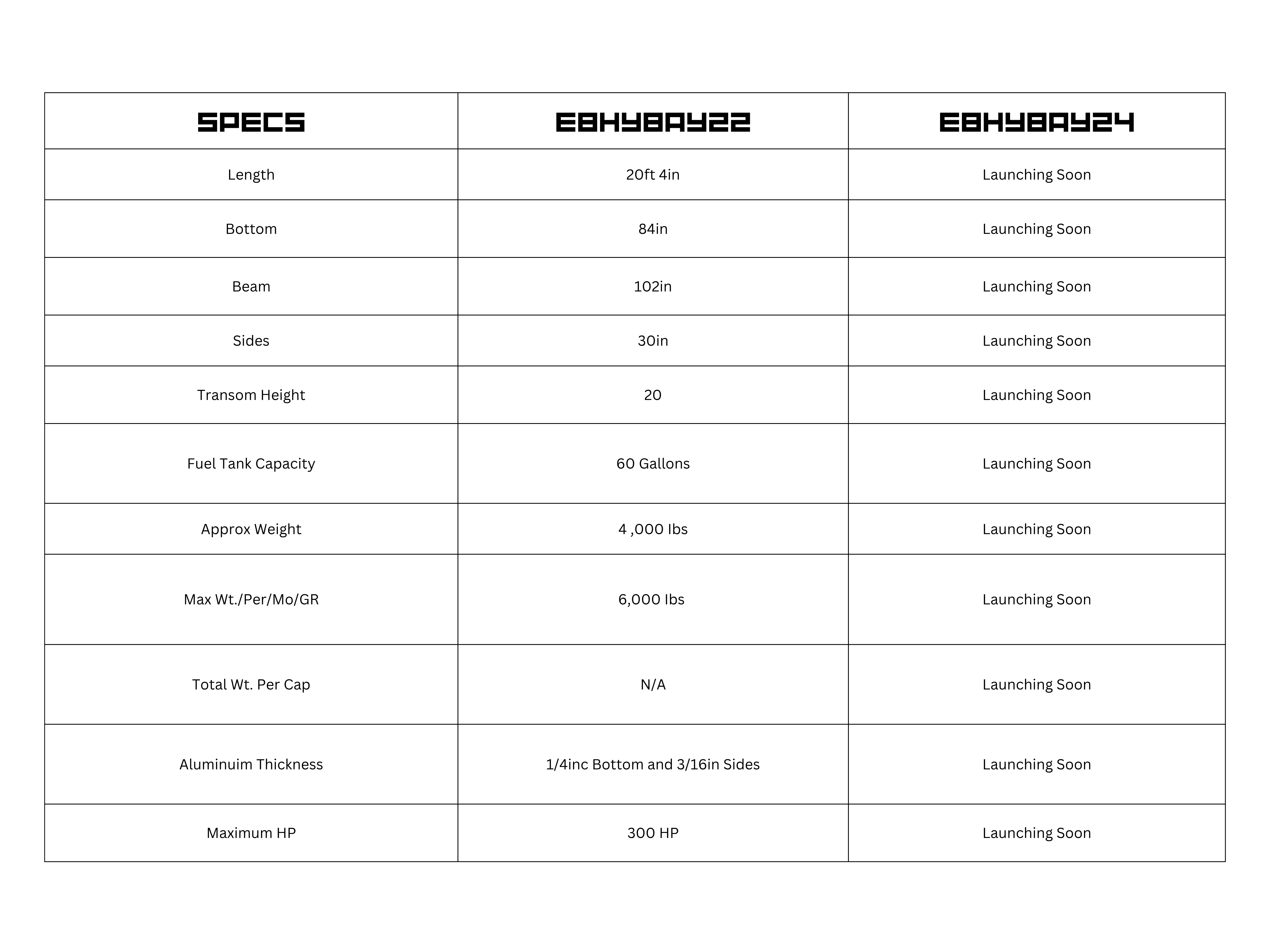 | SPECS | EBHYBAY22 | EBHYBAY24 |
|---|---|---|
| Length | 20ft 4in | Launching Soon |
| Bottom | 84in | Launching Soon |
| Beam | 102in | Launching Soon |
| Sides | 30in | Launching Soon |
| Transom Height | 20 | Launching Soon |
| Fuel Tank Capacity | 60 Gallons | Launching Soon |
| Approx Weight | 4 ,000 Ibs | Launching Soon |
| Max Wt./Per/Mo/GR | 6,000 Ibs | Launching Soon |
| Total Wt. Per Cap | N/A | Launching Soon |
| Aluminuim Thickness | 1/4inc Bottom and 3/16in Sides | Launching Soon |
| Maximum HP | 300 HP | Launching Soon |